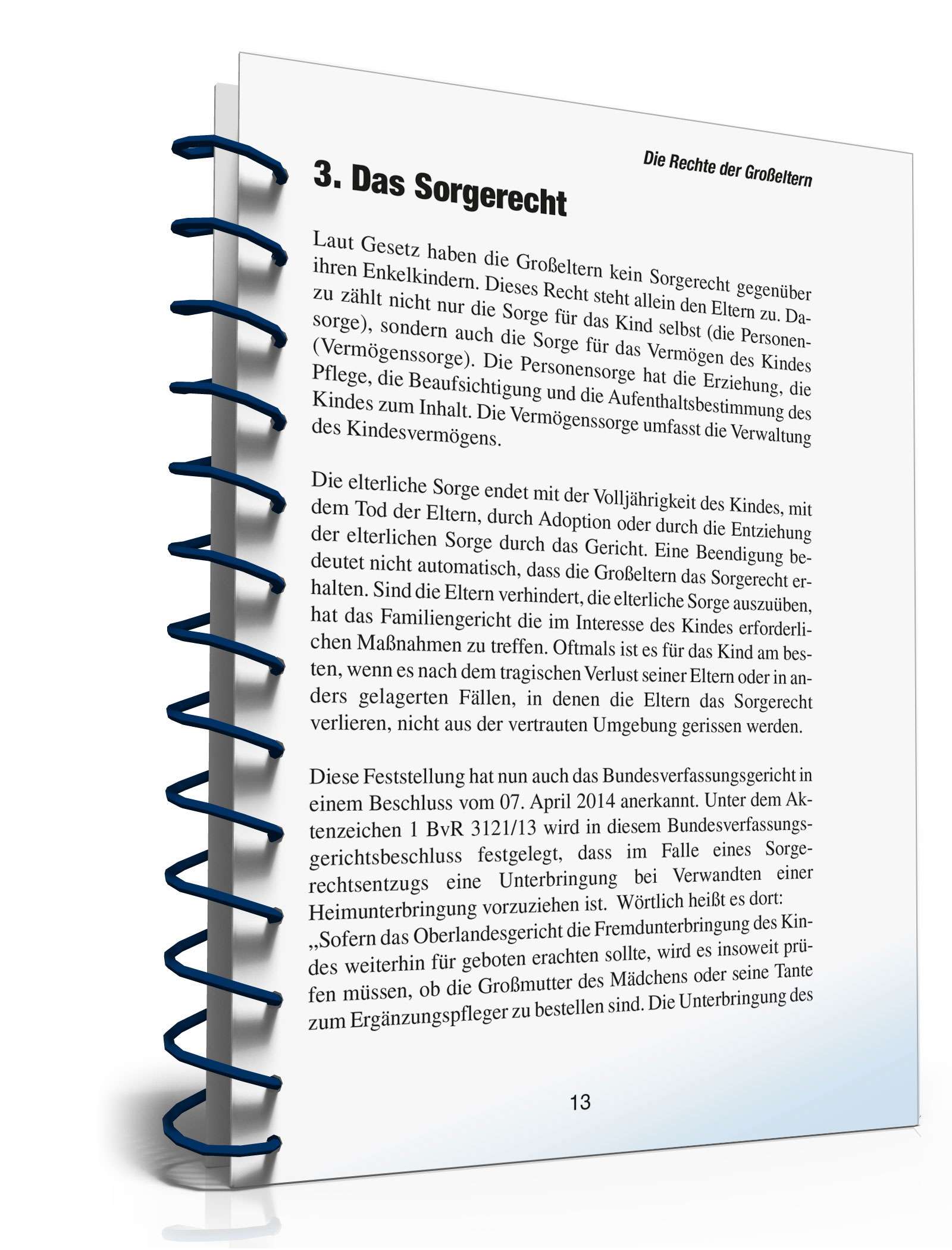 Die Rechte der Großeltern

3. Das Sorgerecht

Laut Gesetz haben die Großeltern kein Sorgerecht gegenüber ihren Enkelkindern. Dieses Recht steht allein den Eltern zu. Dazu zählt nicht nur die Sorge für das Kind selbst (die Personensorge), sondern auch die Sorge für das Vermögen des Kindes (Vermögenssorge). Die Personensorge hat die Erziehung, die Pflege, die Beaufsichtigung und die Aufenthaltsbestimmung des Kindes zum Inhalt. Die Vermögenssorge umfasst die Verwaltung des Kindesvermögens.

Die elterliche Sorge endet mit der Volljährigkeit des Kindes, mit dem Tod der Eltern, durch Adoption oder durch die Entziehung der elterlichen Sorge durch das Gericht. Eine Beendigung bedeutet nicht automatisch, dass die Großeltern das Sorgerecht erhalten. Sind die Eltern verhindert, die elterliche Sorge auszuüben, hat das Familiengericht die im Interesse des Kindes erforderlichen Maßnahmen zu treffen. Oftmals ist es für das Kind am besten, wenn es nach dem tragischen Verlust seiner Eltern oder in anders gelagerten Fällen, in denen die Eltern das Sorgerecht verlieren, nicht aus der vertrauten Umgebung gerissen werden.

Diese Feststellung hat nun auch das Bundesverfassungsgericht in einem Beschluss vom 07. April 2014 anerkannt. Unter dem Aktenzeichen 1 BvR 3121/13 wird in diesem Bundesverfassungsgerichtsbeschluss festgelegt, dass im Falle eines Sorgerechtsentzugs eine Unterbringung bei Verwandten einer Heimunterbringung vorzuziehen ist. Wörtlich heißt es dort: „Sofern das Oberlandesgericht die Fremdunterbringung des Kindes weiterhin für geboten erachten sollte, wird es insoweit prüfen müssen, ob die Großmutter des Mädchens oder seine Tante zum Ergänzungspfleger zu bestellen sind. Die Unterbringung des

13